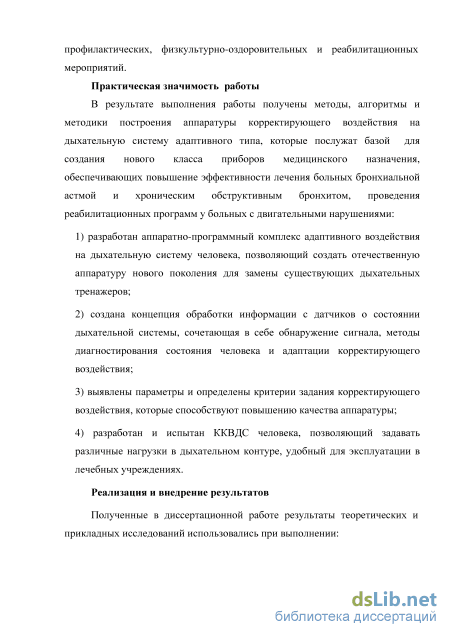 профилактических, физкультурно-оздоровительных и реабилитационных мероприятий.

Практическая значимость работы

В результате выполнения работы получены методы, алгоритмы и методики построения аппаратуры корректирующего воздействия на дыхательную систему адаптивного типа, которые послужат базой для создания нового класса приборов медицинского назначения, обеспечивающих повышение эффективности лечения больных бронхиальной астмой и хроническим обструктивным бронхитом, проведения реабилитационных программ у больных с двигательными нарушениями:

1) разработан аппаратно-программный комплекс адаптивного воздействия на дыхательную систему человека, позволяющий создать отечественную аппаратуру нового поколения для замены существующих дыхательных тренажеров;

2) создана концепция обработки информации с датчиков о состоянии дыхательной системы, сочетающая в себе обнаружение сигнала, методы диагностирования состояния человека и адаптации корректирующего воздействия;

3) выявлены параметры и определены критерии задания корректирующего воздействия, которые способствуют повышению качества аппаратуры;

4) разработан и испытан ККВДС человека, позволяющий задавать различные нагрузки в дыхательном контуре, удобный для эксплуатации в лечебных учреждениях.

Реализация и внедрение результатов

Полученные в диссертационной работе результаты теоретических и прикладных исследований использовались при выполнении:

dsLib.net
библиотека диссертаций